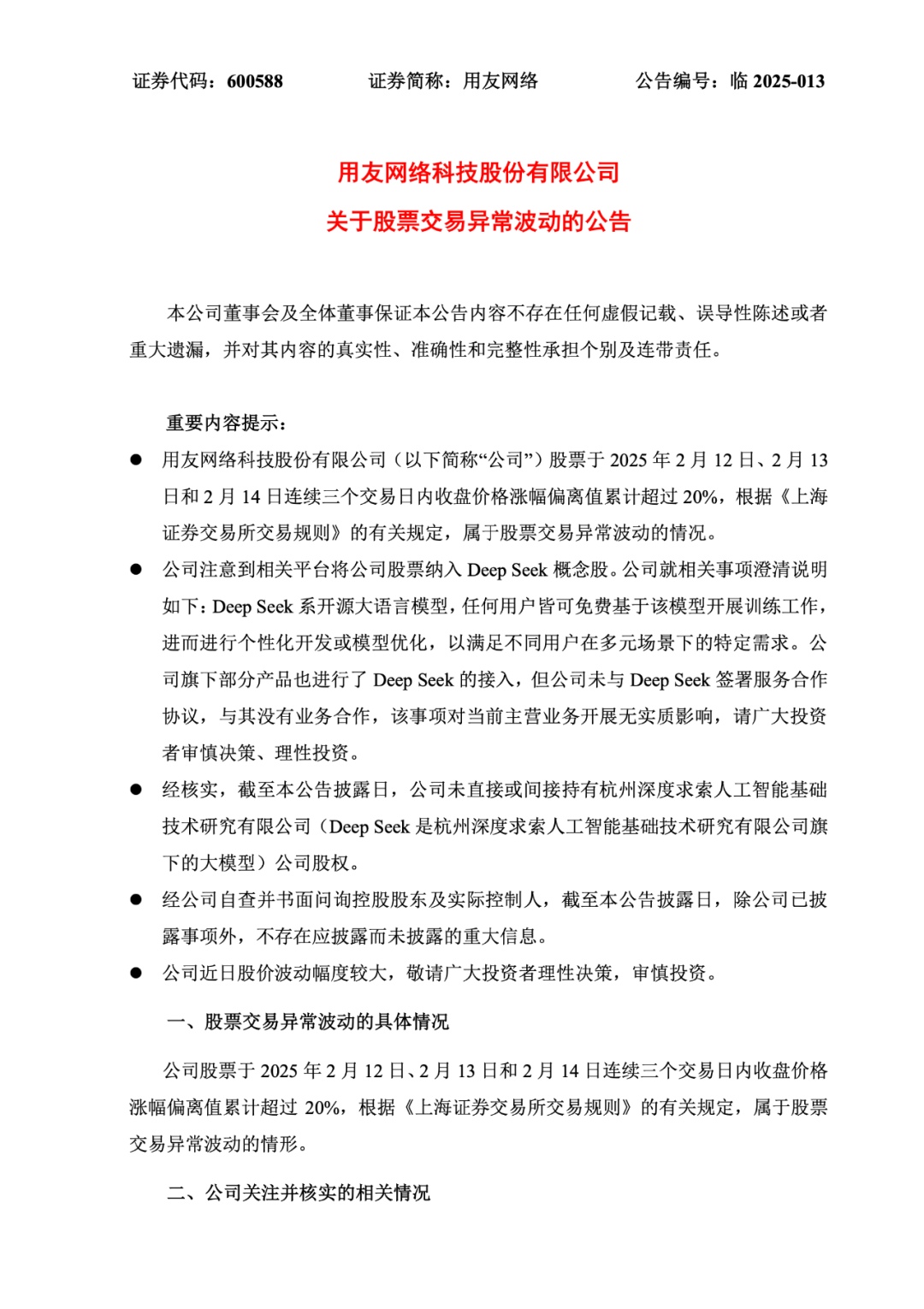 证券代码：600588　　证券简称：用友网络　　公告编号：临 2025-013

用友网络科技股份有限公司
关于股票交易异常波动的公告

本公司董事会及全体董事保证本公告内容不存在任何虚假记载、误导性陈述或者重大遗漏，并对其内容的真实性、准确性和完整性承担个别及连带责任。

重要内容提示：

● 用友网络科技股份有限公司（以下简称“公司”）股票于 2025 年 2 月 12 日、2 月 13 日和 2 月 14 日连续三个交易日内收盘价格涨幅偏离值累计超过 20%，根据《上海证券交易所交易规则》的有关规定，属于股票交易异常波动的情况。

● 公司注意到相关平台将公司股票纳入 Deep Seek 概念股。公司就相关事项澄清说明如下：Deep Seek 系开源大语言模型，任何用户皆可免费基于该模型开展训练工作，进而进行个性化开发或模型优化，以满足不同用户在多元场景下的特定需求。公司旗下部分产品也进行了 Deep Seek 的接入，但公司未与 Deep Seek 签署服务合作协议，与其没有业务合作，该事项对当前主营业务开展无实质影响，请广大投资者审慎决策、理性投资。

● 经核实，截至本公告披露日，公司未直接或间接持有杭州深度求索人工智能基础技术研究有限公司（Deep Seek 是杭州深度求索人工智能基础技术研究有限公司旗下的大模型）公司股权。

● 经公司自查并书面问询控股股东及实际控制人，截至本公告披露日，除公司已披露事项外，不存在应披露而未披露的重大信息。

● 公司近日股价波动幅度较大，敬请广大投资者理性决策，审慎投资。

一、股票交易异常波动的具体情况

公司股票于 2025 年 2 月 12 日、2 月 13 日和 2 月 14 日连续三个交易日内收盘价格涨幅偏离值累计超过 20%，根据《上海证券交易所交易规则》的有关规定，属于股票交易异常波动的情形。

二、公司关注并核实的相关情况